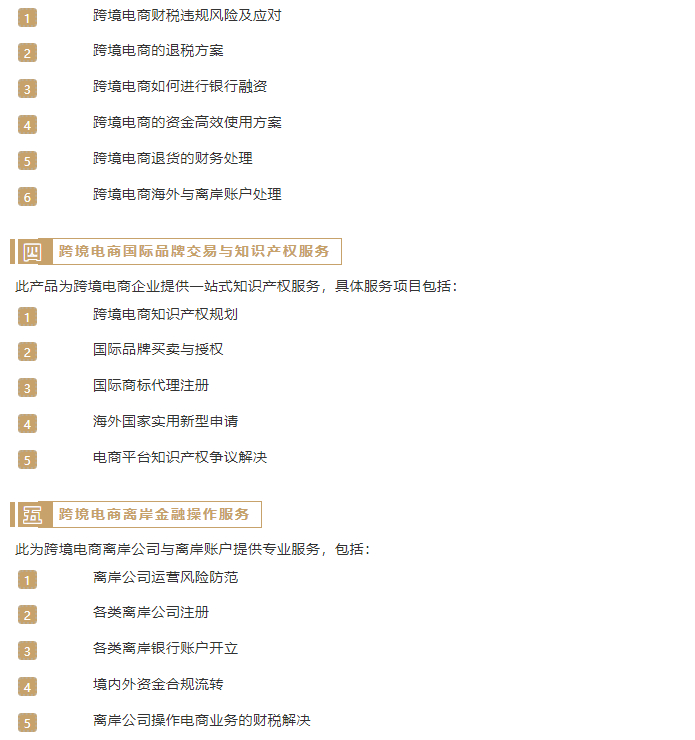 1 跨境电商财税违规风险及应对

2 跨境电商的退税方案

3 跨境电商如何进行银行融资

4 跨境电商的资金高效使用方案

5 跨境电商退货的财务处理

6 跨境电商海外与离岸账户处理

四 跨境电商国际品牌交易与知识产权服务

此产品为跨境电商企业提供一站式知识产权服务，具体服务项目包括：

1 跨境电商知识产权规划

2 国际品牌买卖与授权

3 国际商标代理注册

4 海外国家实用新型申请

5 电商平台知识产权争议解决

五 跨境电商离岸金融操作服务

此为跨境电商离岸公司与离岸账户提供专业服务，包括：

1 离岸公司运营风险防范

2 各类离岸公司注册

3 各类离岸银行账户开立

4 境内外资金合规流转

5 离岸公司操作电商业务的财税解决